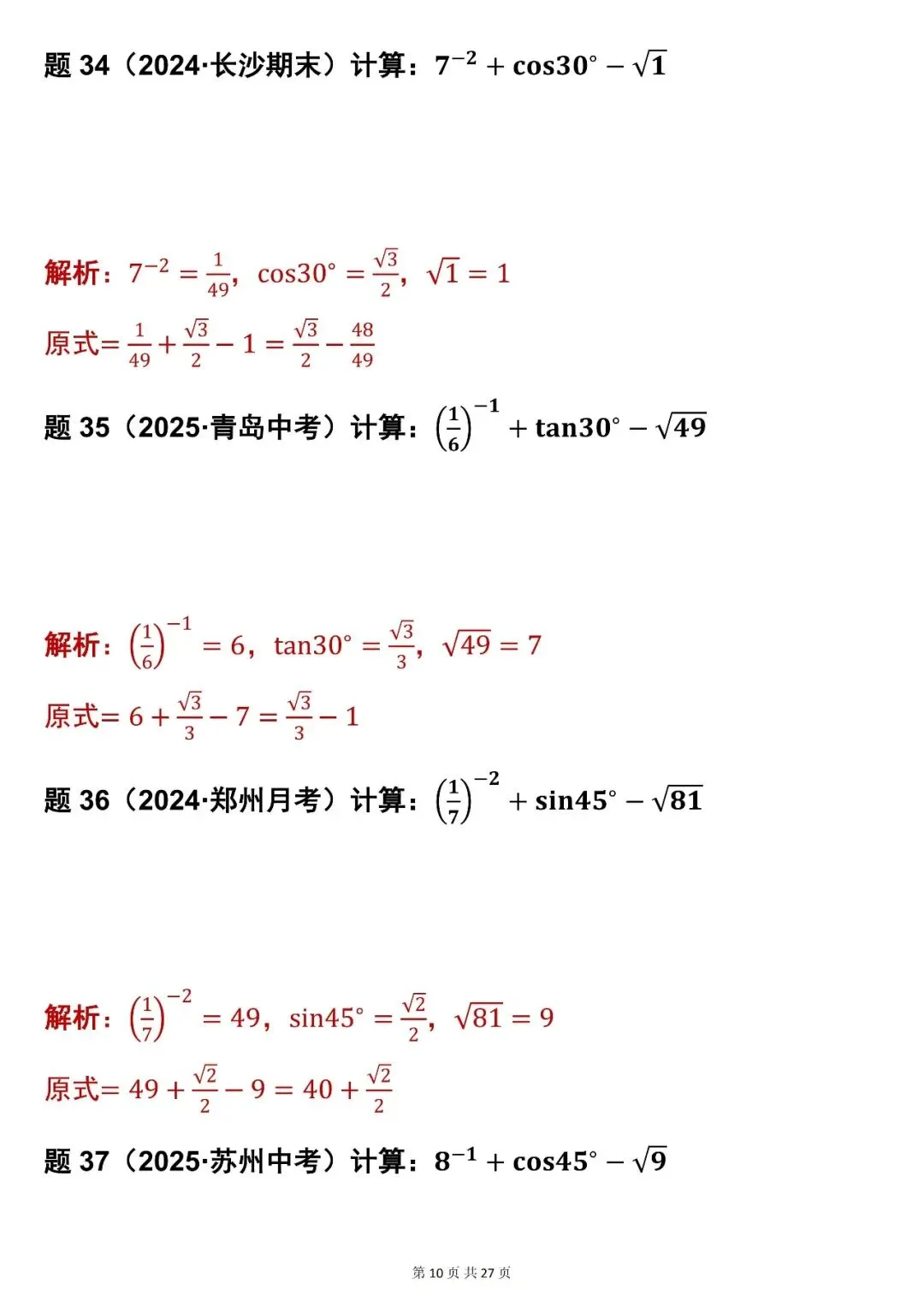 题 34（2024·长沙期末）计算：$7^{-2}+\cos30^\circ-\sqrt{1}$

解析：$7^{-2}=\frac{1}{49}$，$\cos30^\circ=\frac{\sqrt{3}}{2}$，$\sqrt{1}=1$

原式$=\frac{1}{49}+\frac{\sqrt{3}}{2}-1=\frac{\sqrt{3}}{2}-\frac{48}{49}$

题 35（2025·青岛中考）计算：$\left(\frac{1}{6}\right)^{-1}+\tan30^\circ-\sqrt{49}$

解析：$\left(\frac{1}{6}\right)^{-1}=6$，$\tan30^\circ=\frac{\sqrt{3}}{3}$，$\sqrt{49}=7$

原式$=6+\frac{\sqrt{3}}{3}-7=\frac{\sqrt{3}}{3}-1$

题 36（2024·郑州月考）计算：$\left(\frac{1}{7}\right)^{-2}+\sin45^\circ-\sqrt{81}$

解析：$\left(\frac{1}{7}\right)^{-2}=49$，$\sin45^\circ=\frac{\sqrt{2}}{2}$，$\sqrt{81}=9$

原式$=49+\frac{\sqrt{2}}{2}-9=40+\frac{\sqrt{2}}{2}$

题 37（2025·苏州中考）计算：$8^{-1}+\cos45^\circ-\sqrt{9}$

第 10 页 共 27 页